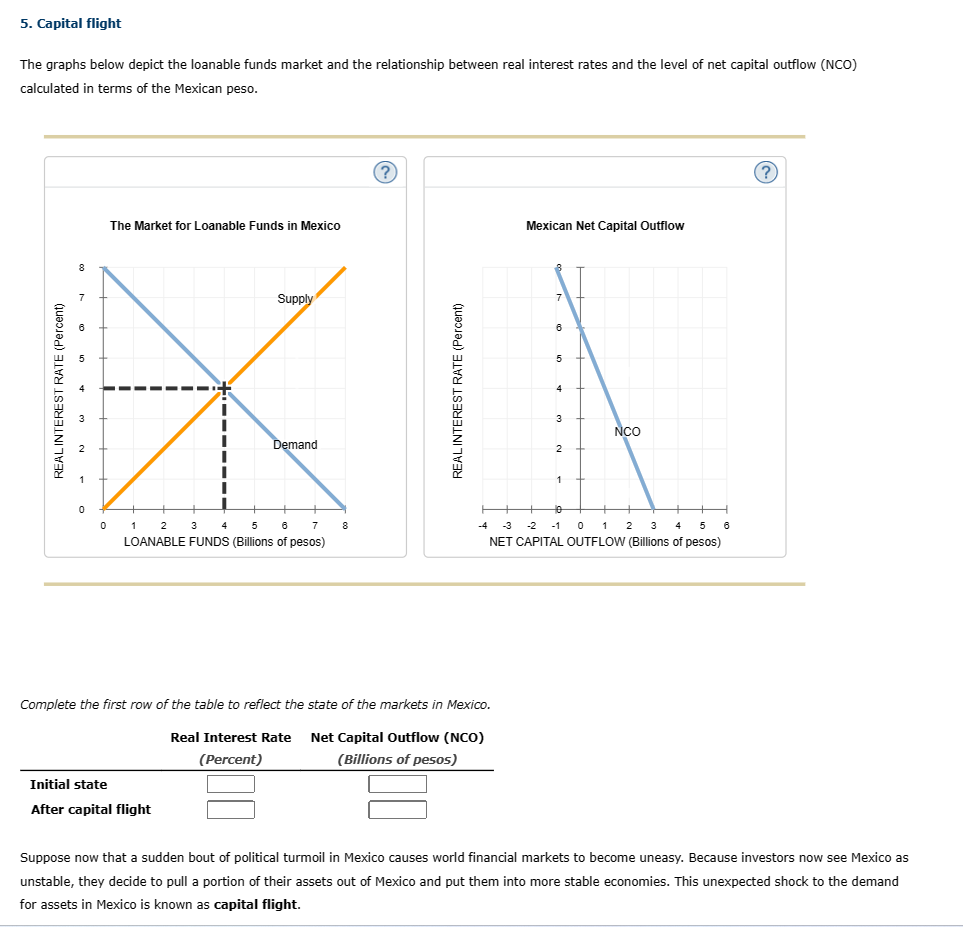 5. Capital flight

The graphs below depict the loanable funds market and the relationship between real interest rates and the level of net capital outflow (NCO) calculated in terms of the Mexican peso.

?

The Market for Loanable Funds in Mexico

REAL INTEREST RATE (Percent)

8
7
6
5
4
3
2
1
0

Supply

Demand

0 1 2 3 4 5 6 7 8
LOANABLE FUNDS (Billions of pesos)

?

Mexican Net Capital Outflow

REAL INTEREST RATE (Percent)

8
7
6
5
4
3
2
1
0

NCO

-4 -3 -2 -1 0 1 2 3 4 5 6
NET CAPITAL OUTFLOW (Billions of pesos)

Complete the first row of the table to reflect the state of the markets in Mexico.

| | Real Interest Rate (Percent) | Net Capital Outflow (NCO) (Billions of pesos) |
|---|---|---|
| Initial state | | |
| After capital flight | | |

Suppose now that a sudden bout of political turmoil in Mexico causes world financial markets to become uneasy. Because investors now see Mexico as unstable, they decide to pull a portion of their assets out of Mexico and put them into more stable economies. This unexpected shock to the demand for assets in Mexico is known as capital flight.